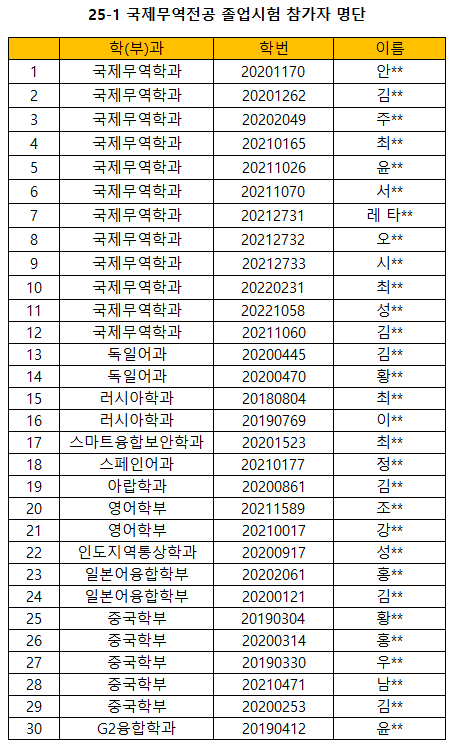 25-1 국제무역전공 졸업시험 참가자 명단

| | 학(부)과 | 학번 | 이름 |
|---|---|---|---|
| 1 | 국제무역학과 | 20201170 | 안** |
| 2 | 국제무역학과 | 20201262 | 김** |
| 3 | 국제무역학과 | 20202049 | 주** |
| 4 | 국제무역학과 | 20210165 | 최** |
| 5 | 국제무역학과 | 20211026 | 윤** |
| 6 | 국제무역학과 | 20211070 | 서** |
| 7 | 국제무역학과 | 20212731 | 레 타** |
| 8 | 국제무역학과 | 20212732 | 오** |
| 9 | 국제무역학과 | 20212733 | 시** |
| 10 | 국제무역학과 | 20220231 | 최** |
| 11 | 국제무역학과 | 20221058 | 성** |
| 12 | 국제무역학과 | 20211060 | 김** |
| 13 | 독일어과 | 20200445 | 김** |
| 14 | 독일어과 | 20200470 | 황** |
| 15 | 러시아학과 | 20180804 | 최** |
| 16 | 러시아학과 | 20190769 | 이** |
| 17 | 스마트융합보안학과 | 20201523 | 최** |
| 18 | 스페인어과 | 20210177 | 정** |
| 19 | 아랍학과 | 20200861 | 김** |
| 20 | 영어학부 | 20211589 | 조** |
| 21 | 영어학부 | 20210017 | 강** |
| 22 | 인도지역통상학과 | 20200917 | 성** |
| 23 | 일본어융합학부 | 20202061 | 홍** |
| 24 | 일본어융합학부 | 20200121 | 김** |
| 25 | 중국학부 | 20190304 | 황** |
| 26 | 중국학부 | 20200314 | 홍** |
| 27 | 중국학부 | 20190330 | 우** |
| 28 | 중국학부 | 20210471 | 남** |
| 29 | 중국학부 | 20200253 | 김** |
| 30 | G2융합학과 | 20190412 | 윤** |